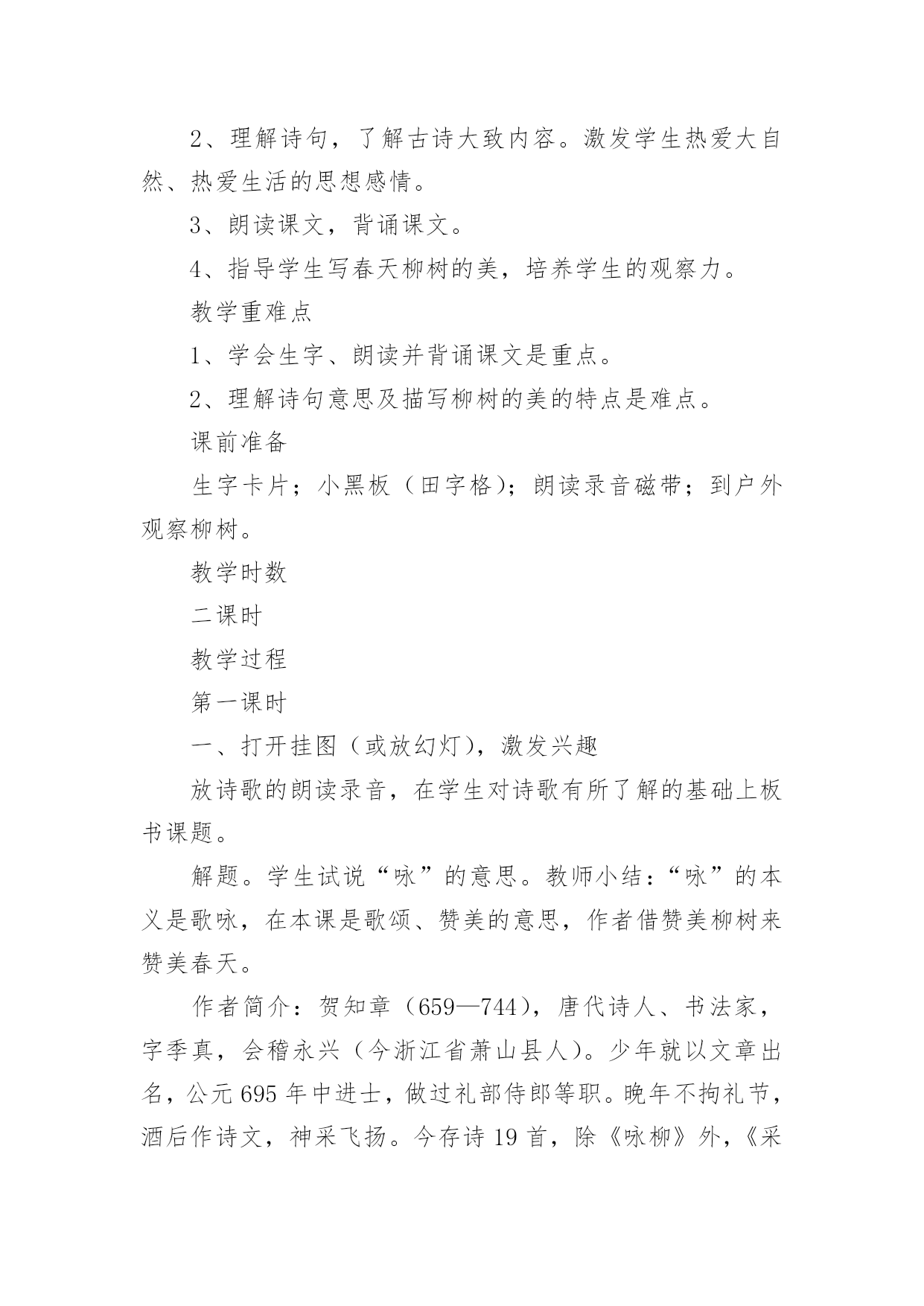 2、理解诗句，了解古诗大致内容。激发学生热爱大自然、热爱生活的思想感情。

3、朗读课文，背诵课文。

4、指导学生写春天柳树的美，培养学生的观察力。

教学重难点

1、学会生字、朗读并背诵课文是重点。

2、理解诗句意思及描写柳树的美的特点是难点。

课前准备

生字卡片；小黑板（田字格）；朗读录音磁带；到户外观察柳树。

教学时数

二课时

教学过程

第一课时

一、打开挂图（或放幻灯），激发兴趣

放诗歌的朗读录音，在学生对诗歌有所了解的基础上板书课题。

解题。学生试说“咏”的意思。教师小结：“咏”的本义是歌咏，在本课是歌颂、赞美的意思，作者借赞美柳树来赞美春天。

作者简介：贺知章（659—744），唐代诗人、书法家，字季真，会稽永兴（今浙江省萧山县人）。少年就以文章出名，公元695年中进士，做过礼部侍郎等职。晚年不拘礼节，酒后作诗文，神采飞扬。今存诗19首，除《咏柳》外，《采